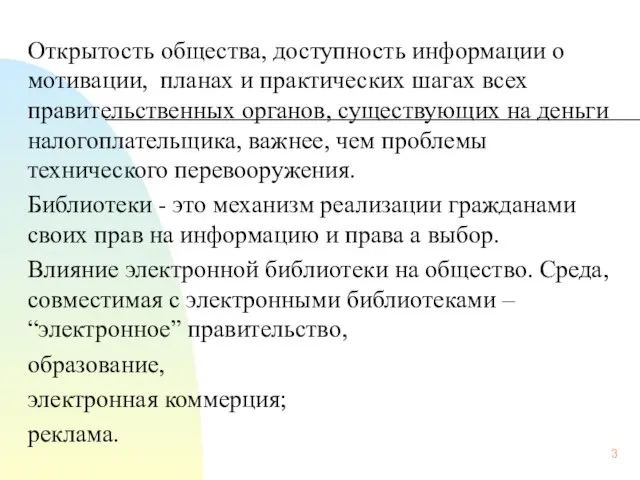 Открытость общества, доступность информации о мотивации, планах и практических шагах всех правительственных органов, существующих на деньги налогоплательщика, важнее, чем проблемы технического перевооружения.

Библиотеки - это механизм реализации гражданами своих прав на информацию и права а выбор.

Влияние электронной библиотеки на общество. Среда, совместимая с электронными библиотеками – “электронное” правительство,

образование,

электронная коммерция;

реклама.

3